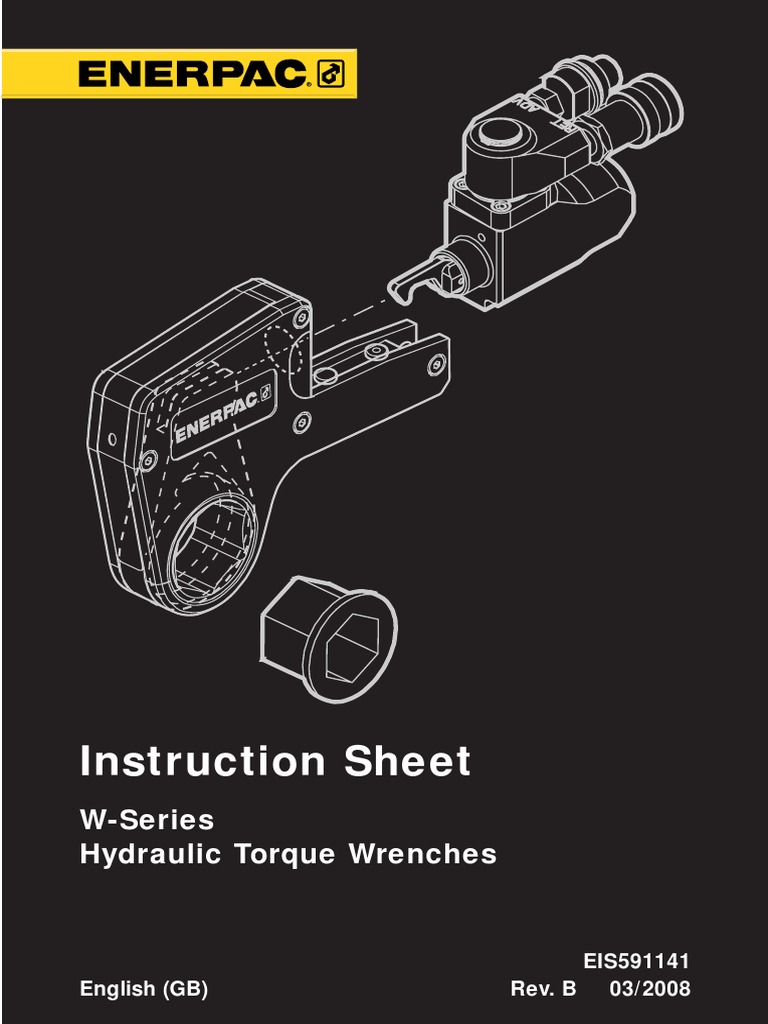 ENERPAC

ENERPAC

Instruction Sheet

W-Series
Hydraulic Torque Wrenches

EIS591141

English (GB)

Rev. B 03/2008